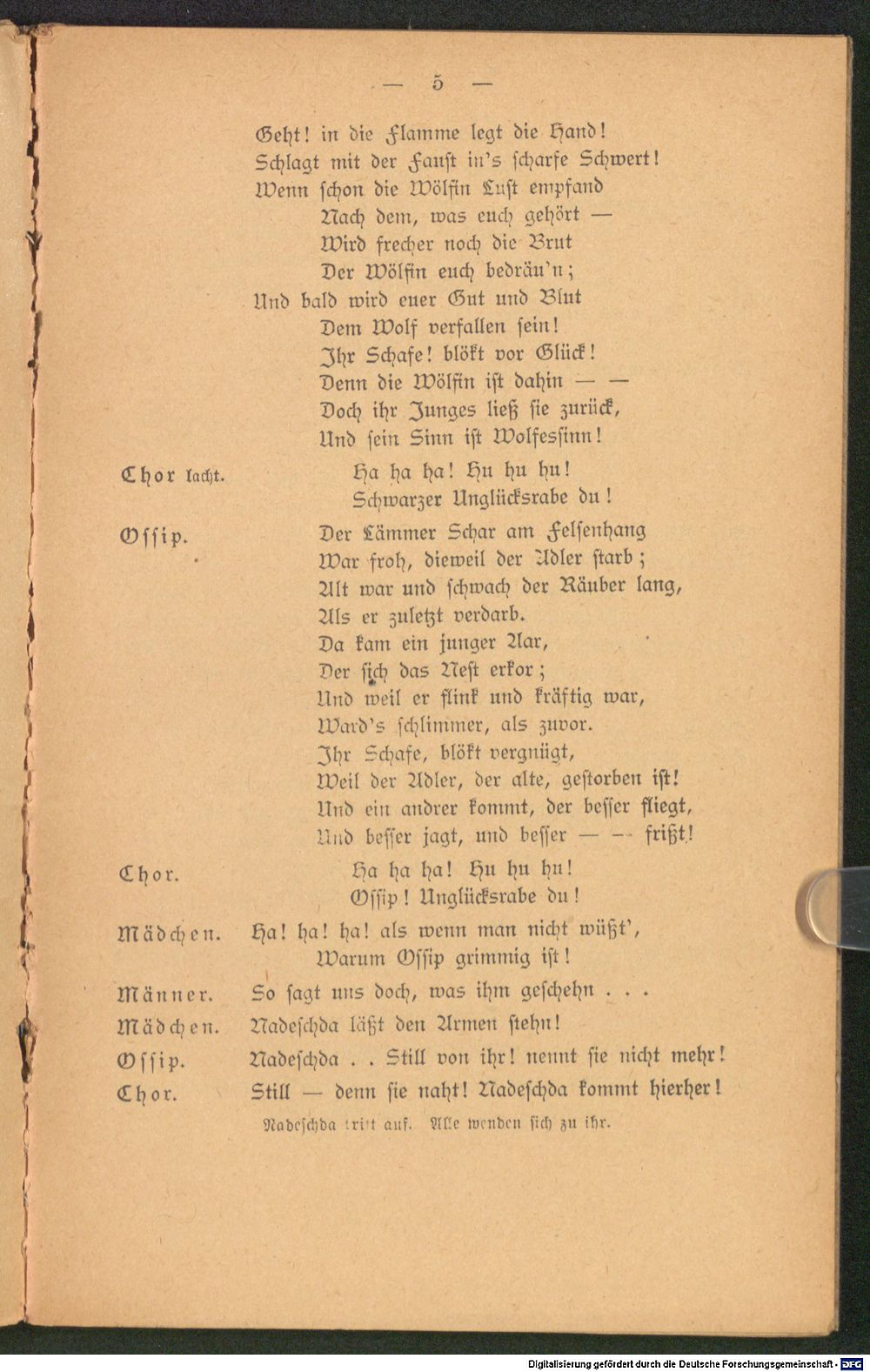 — 5 —

Geht! in die Flamme legt die Hand!
Schlagt mit der Faust in's scharfe Schwert!
Wenn schon die Wölfin Lust empfand
Nach dem, was euch gehört —
Wird frecher noch die Brut
Der Wölfin euch bedräu'n;
Und bald wird euer Gut und Blut
Dem Wolf verfallen sein!
Ihr Schafe! blökt vor Glück!
Denn die Wölfin ist dahin — —
Doch ihr Junges ließ sie zurück,
Und sein Sinn ist Wolfessinn!

Chor lacht.
Ha ha ha! Hu hu hu!
Schwarzer Unglücksrabe du!

Ossip.
Der Lämmer Schar am Felsenhang
War froh, dieweil der Adler starb;
Alt war und schwach der Räuber lang,
Als er zuletzt verdarb.
Da kam ein junger Aar,
Der sich das Nest erkor;
Und weil er flink und kräftig war,
Ward's schlimmer, als zuvor.
Ihr Schafe, blökt vergnügt,
Weil der Adler, der alte, gestorben ist!
Und ein andrer kommt, der besser fliegt,
Und besser jagt, und besser — — frißt!

Chor.
Ha ha ha! Hu hu hu!
Ossip! Unglücksrabe du!

Mädchen.
Ha! ha! ha! als wenn man nicht wüßt',
Warum Ossip grimmig ist!

Männer.
So sagt uns doch, was ihm geschehn . . .

Mädchen.
Nadeschda läßt den Armen stehn!

Ossip.
Nadeschda . . Still von ihr! nennt sie nicht mehr!

Chor.
Still — denn sie naht! Nadeschda kommt hierher!

Nadeschda tritt auf. Alle wenden sich zu ihr.

Digitalisierung gefördert durch die Deutsche Forschungsgemeinschaft - DFG